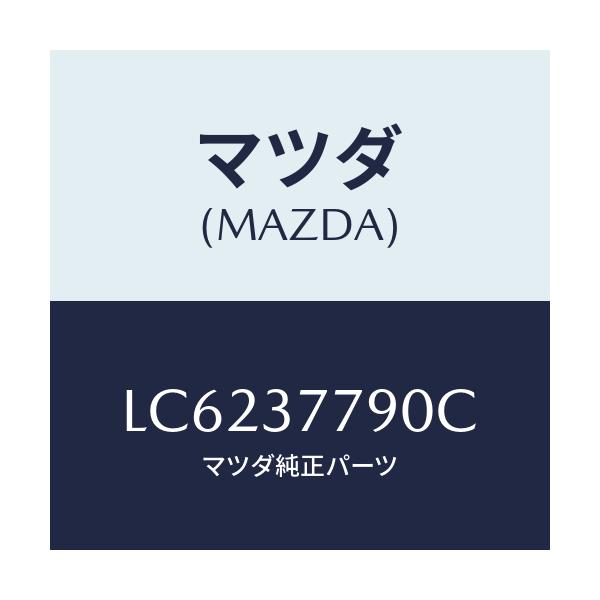 マツダ
(MAZDA)

LC6237790C
マツダ純正パーツ